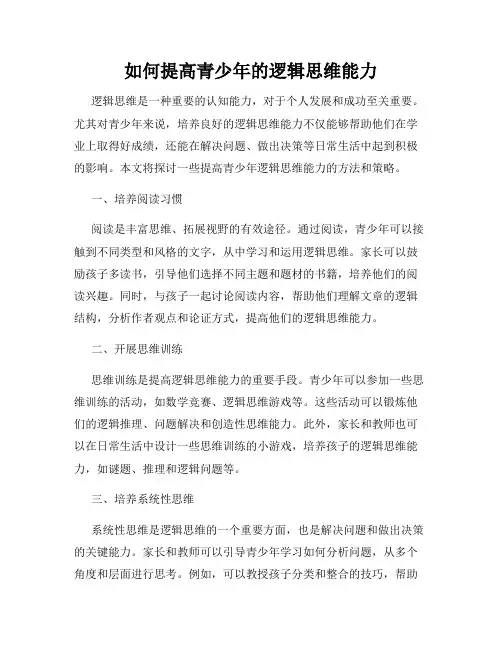 如何提高青少年的逻辑思维能力

逻辑思维是一种重要的认知能力，对于个人发展和成功至关重要。尤其对青少年来说，培养良好的逻辑思维能力不仅能够帮助他们在学业上取得好成绩，还能在解决问题、做出决策等日常生活中起到积极的影响。本文将探讨一些提高青少年逻辑思维能力的方法和策略。

一、培养阅读习惯

阅读是丰富思维、拓展视野的有效途径。通过阅读，青少年可以接触到不同类型和风格的文字，从中学习和运用逻辑思维。家长可以鼓励孩子多读书，引导他们选择不同主题和题材的书籍，培养他们的阅读兴趣。同时，与孩子一起讨论阅读内容，帮助他们理解文章的逻辑结构，分析作者观点和论证方式，提高他们的逻辑思维能力。

二、开展思维训练

思维训练是提高逻辑思维能力的重要手段。青少年可以参加一些思维训练的活动，如数学竞赛、逻辑思维游戏等。这些活动可以锻炼他们的逻辑推理、问题解决和创造性思维能力。此外，家长和教师也可以在日常生活中设计一些思维训练的小游戏，培养孩子的逻辑思维能力，如谜题、推理和逻辑问题等。

三、培养系统性思维

系统性思维是逻辑思维的一个重要方面，也是解决问题和做出决策的关键能力。家长和教师可以引导青少年学习如何分析问题，从多个角度和层面进行思考。例如，可以教授孩子分类和整合的技巧，帮助